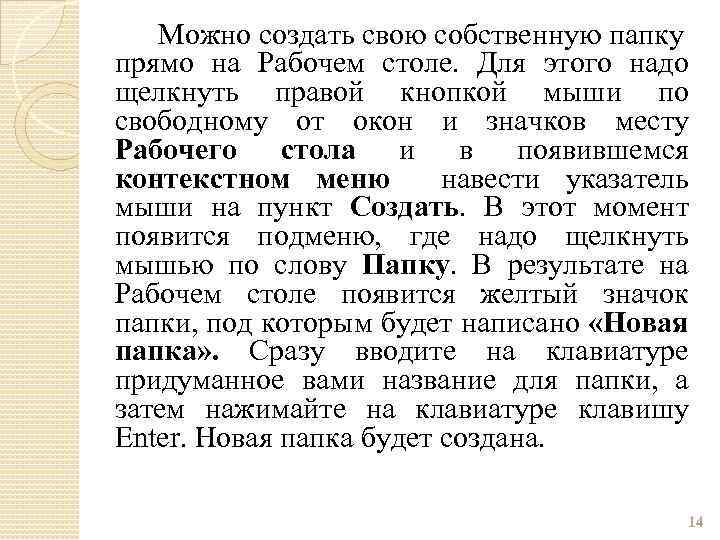 Можно создать свою собственную папку прямо на Рабочем столе. Для этого надо щелкнуть правой кнопкой мыши по свободному от окон и значков месту Рабочего стола и в появившемся контекстном меню навести указатель мыши на пункт Создать. В этот момент появится подменю, где надо щелкнуть мышью по слову Папку. В результате на Рабочем столе появится желтый значок папки, под которым будет написано «Новая папка». Сразу вводите на клавиатуре придуманное вами название для папки, а затем нажимайте на клавиатуре клавишу Enter. Новая папка будет создана.

14